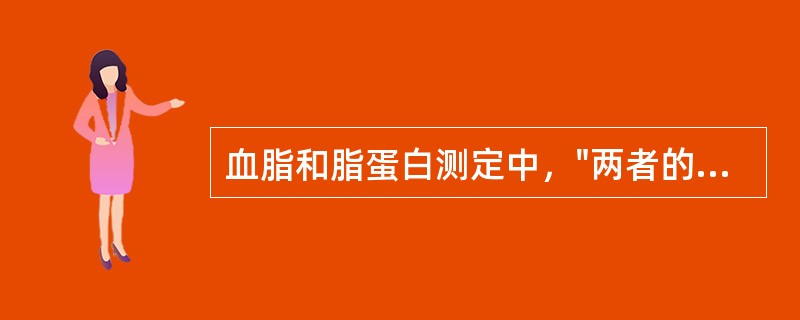 血脂和脂蛋白测定中，"两者的...